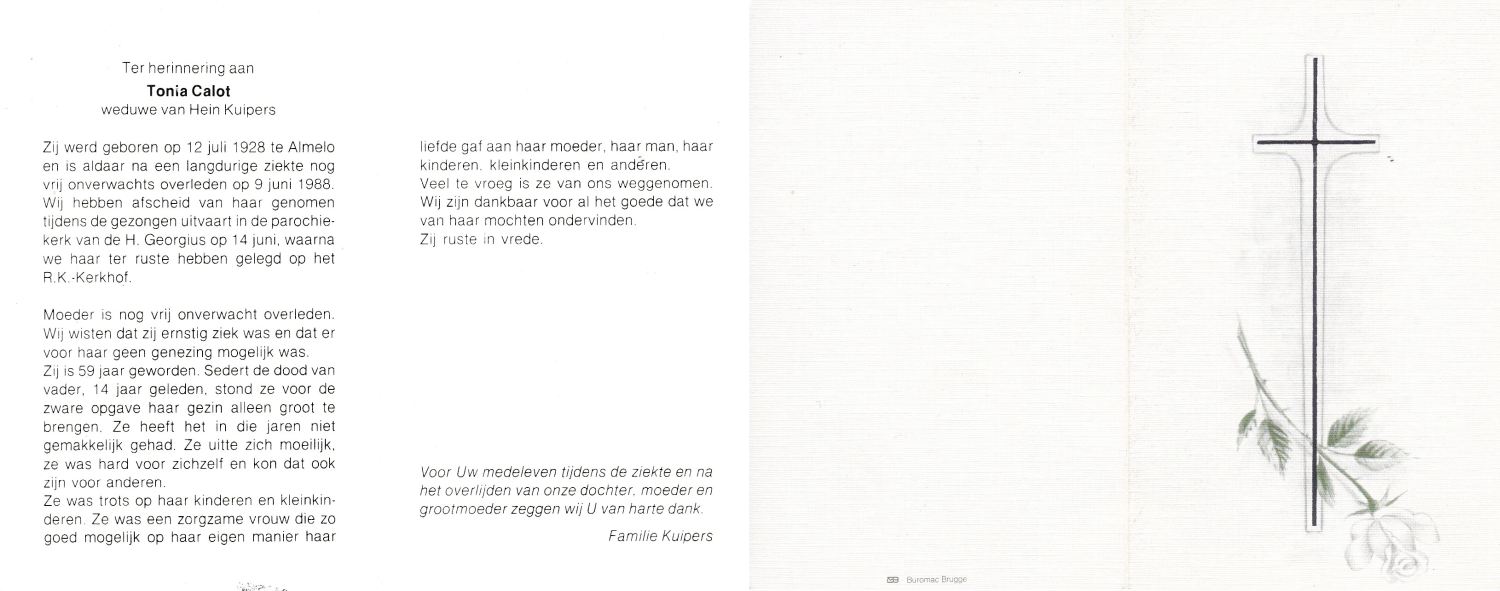 Ter herinnering aan
Tonia Calot
weduwe van Hein Kuipers

Zij werd geboren op 12 juli 1928 te Almelo en is aldaar na een langdurige ziekte nog vrij onverwachts overleden op 9 juni 1988. Wij hebben afscheid van haar genomen tijdens de gezongen uitvaart in de parochiekerk van de H. Georgius op 14 juni, waarna we haar ter ruste hebben gelegd op het R.K.-Kerkhof.

Moeder is nog vrij onverwacht overleden. Wij wisten dat zij ernstig ziek was en dat er voor haar geen genezing mogelijk was.
Zij is 59 jaar geworden. Sedert de dood van vader, 14 jaar geleden, stond ze voor de zware opgave haar gezin alleen groot te brengen. Ze heeft het in die jaren niet gemakkelijk gehad. Ze uitte zich moeilijk, ze was hard voor zichzelf en kon dat ook zijn voor anderen.
Ze was trots op haar kinderen en kleinkinderen. Ze was een zorgzame vrouw die zo goed mogelijk op haar eigen manier haar liefde gaf aan haar moeder, haar man, haar kinderen, kleinkinderen en anderen.
Veel te vroeg is ze van ons weggenomen.
Wij zijn dankbaar voor al het goede dat we van haar mochten ondervinden.
Zij ruste in vrede.

Voor Uw medeleven tijdens de ziekte en na het overlijden van onze dochter, moeder en grootmoeder zeggen wij U van harte dank.

Familie Kuipers

Buromac Brugge